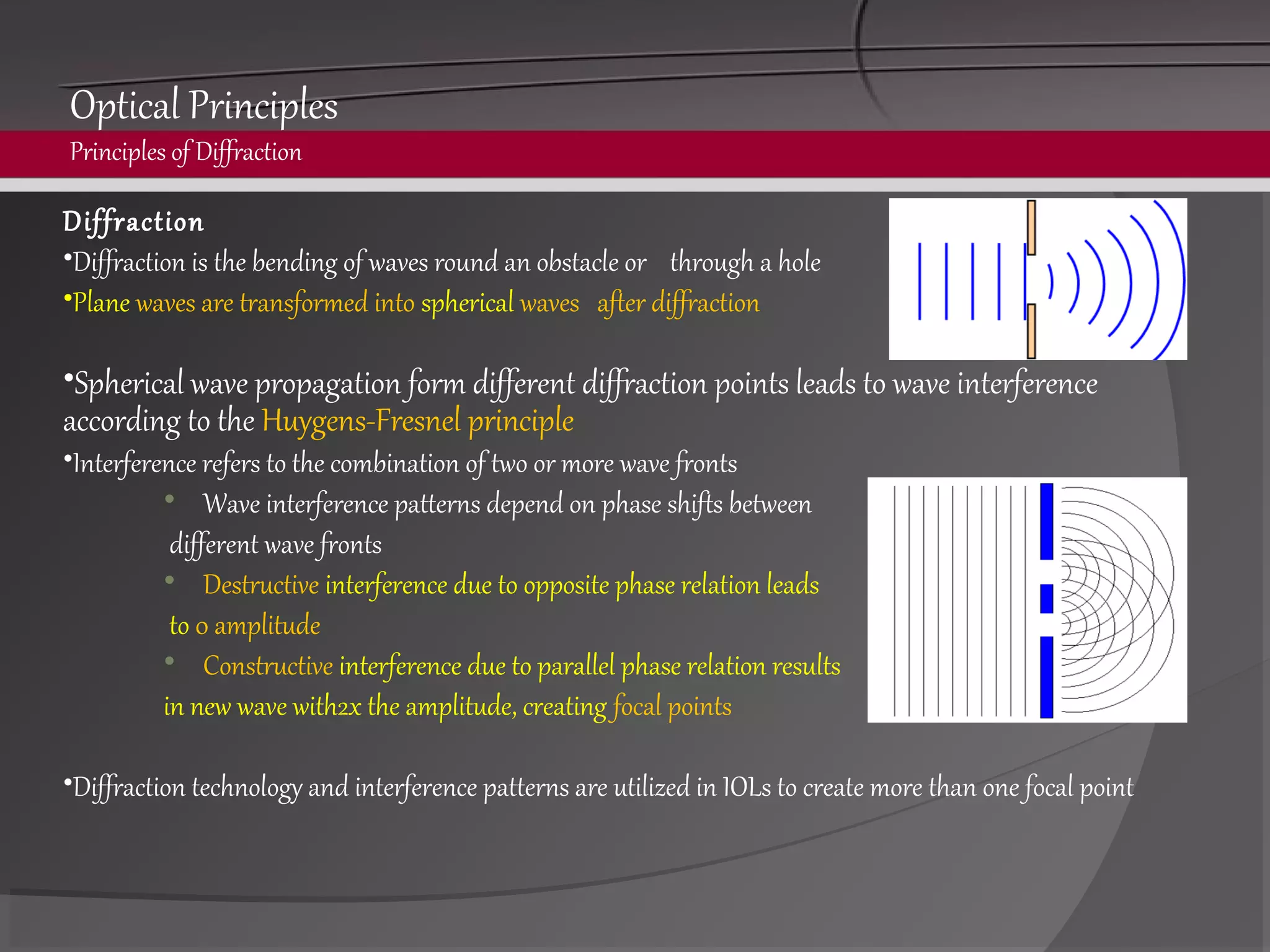 Optical Principles

Principles of Diffraction

Diffraction

•Diffraction is the bending of waves round an obstacle or through a hole

•Plane waves are transformed into spherical waves after diffraction

•Spherical wave propagation form different diffraction points leads to wave interference according to the Huygens-Fresnel principle

•Interference refers to the combination of two or more wave fronts

• Wave interference patterns depend on phase shifts between different wave fronts

• Destructive interference due to opposite phase relation leads to 0 amplitude

• Constructive interference due to parallel phase relation results in new wave with2x the amplitude, creating focal points

•Diffraction technology and interference patterns are utilized in IOLs to create more than one focal point